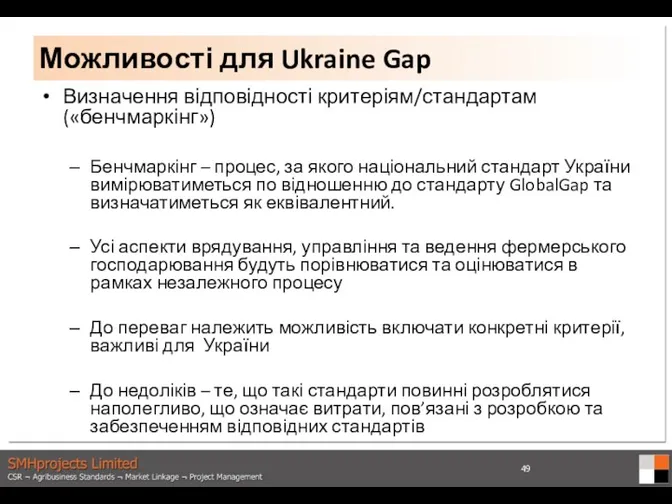 Можливості для Ukraine Gap

• Визначення відповідності критеріям/стандартам («бенчмаркінг»)

– Бенчмаркінг – процес, за якого національний стандарт України вимірюватиметься по відношенню до стандарту GlobalGap та визначатиметься як еквівалентний.

– Усі аспекти врядування, управління та ведення фермерського господарювання будуть порівнюватися та оцінюватися в рамках незалежного процесу

– До переваг належить можливість включати конкретні критерії, важливі для України

– До недоліків – те, що такі стандарти повинні розроблятися наполегливо, що означає витрати, пов'язані з розробкою та забезпеченням відповідних стандартів

SMHprojects Limited
CSR ¬ Agribusiness Standards ¬ Market Linkage ¬ Project Management

49